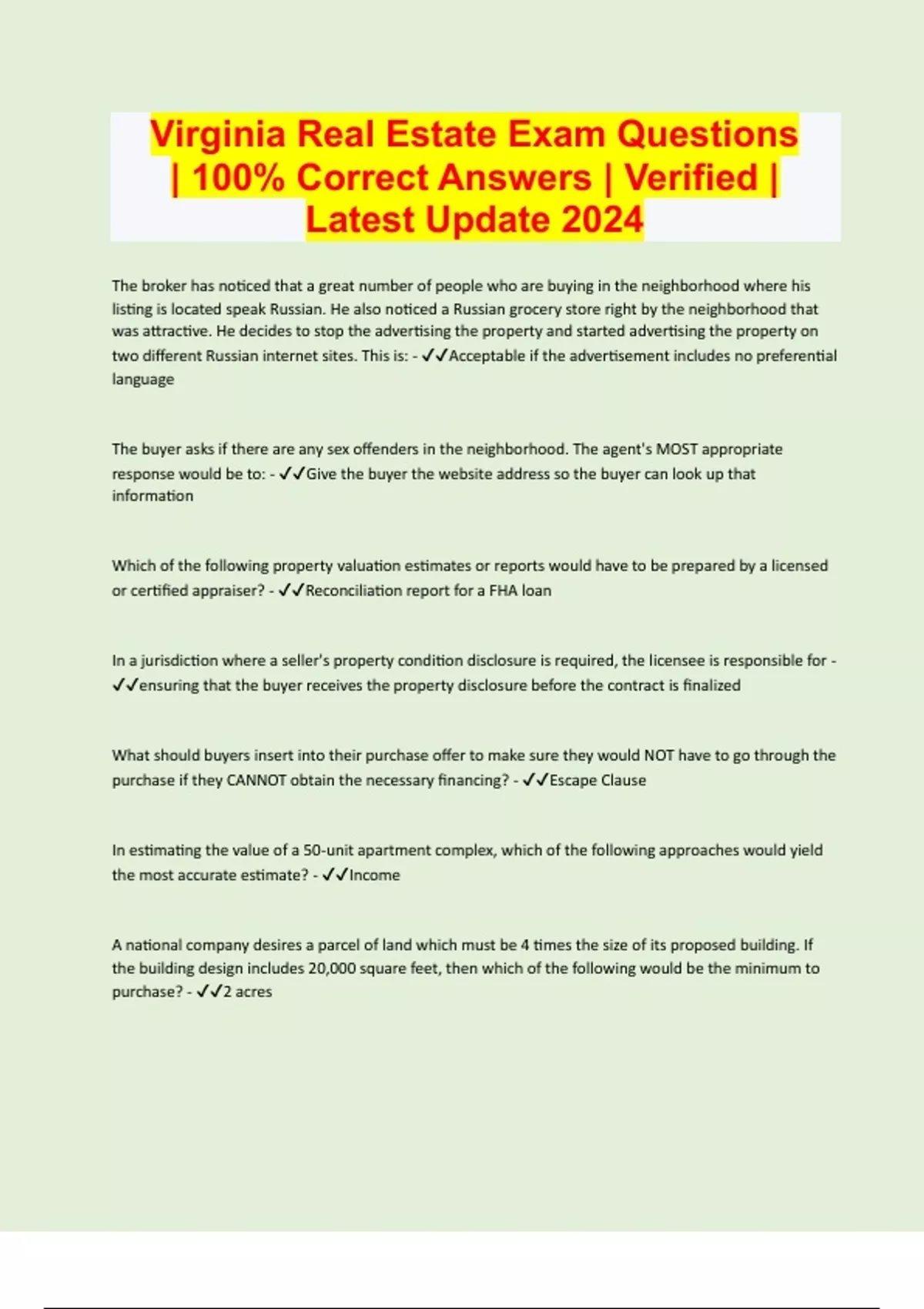 Virginia Real Estate Exam Questions | 100% Correct Answers | Verified | Latest Update 2024

The broker has noticed that a great number of people who are buying in the neighborhood where his listing is located speak Russian. He also noticed a Russian grocery store right by the neighborhood that was attractive. He decides to stop the advertising the property and started advertising the property on two different Russian internet sites. This is: - ✓✓Acceptable if the advertisement includes no preferential language

The buyer asks if there are any sex offenders in the neighborhood. The agent's MOST appropriate response would be to: - ✓✓Give the buyer the website address so the buyer can look up that information

Which of the following property valuation estimates or reports would have to be prepared by a licensed or certified appraiser? - ✓✓Reconciliation report for a FHA loan

In a jurisdiction where a seller's property condition disclosure is required, the licensee is responsible for - ✓✓ensuring that the buyer receives the property disclosure before the contract is finalized

What should buyers insert into their purchase offer to make sure they would NOT have to go through the purchase if they CANNOT obtain the necessary financing? - ✓✓Escape Clause

In estimating the value of a 50-unit apartment complex, which of the following approaches would yield the most accurate estimate? - ✓✓Income

A national company desires a parcel of land which must be 4 times the size of its proposed building. If the building design includes 20,000 square feet, then which of the following would be the minimum to purchase? - ✓✓2 acres